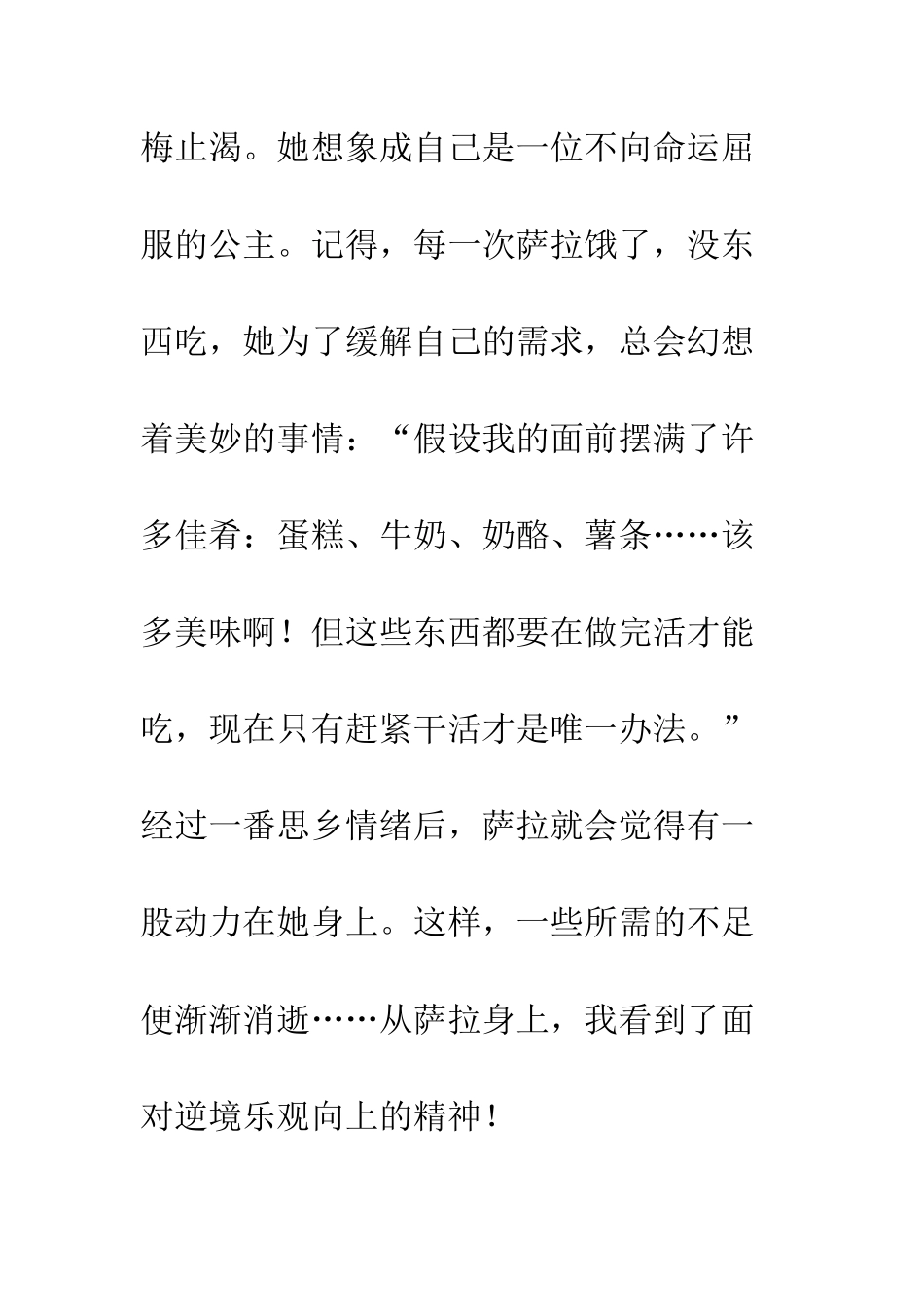 梅止渴。她想象成自己是一位不向命运屈服的公主。记得，每一次萨拉饿了，没东西吃，她为了缓解自己的需求，总会幻想着美妙的事情：“假设我的面前摆满了许多佳肴：蛋糕、牛奶、奶酪、薯条……该多美味啊！但这些东西都要在做完活才能吃，现在只有赶紧干活才是唯一办法。”经过一番思乡情绪后，萨拉就会觉得有一股动力在她身上。这样，一些所需的不足便渐渐消逝……从萨拉身上，我看到了面对逆境乐观向上的精神！